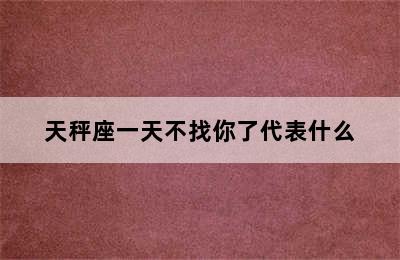 天秤座一天不找你了代表什么